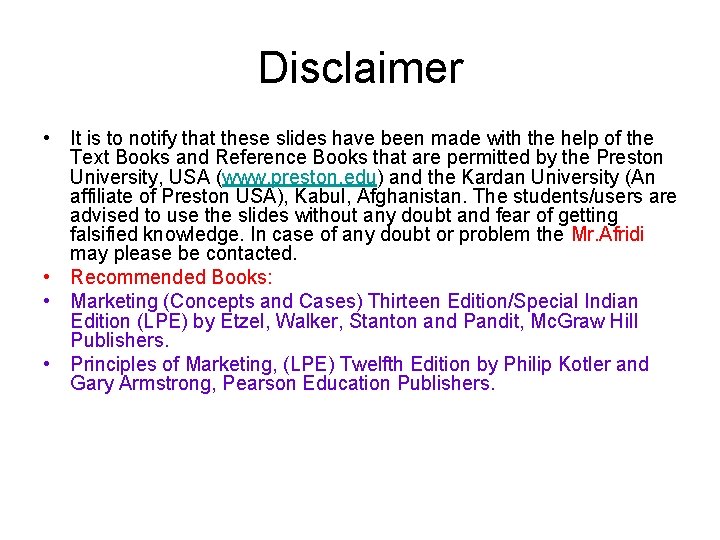 Disclaimer

• It is to notify that these slides have been made with the help of the Text Books and Reference Books that are permitted by the Preston University, USA (www.preston.edu) and the Kardan University (An affiliate of Preston USA), Kabul, Afghanistan. The students/users are advised to use the slides without any doubt and fear of getting falsified knowledge. In case of any doubt or problem the Mr.Afridi may please be contacted.
• Recommended Books:
• Marketing (Concepts and Cases) Thirteen Edition/Special Indian Edition (LPE) by Etzel, Walker, Stanton and Pandit, McGraw Hill Publishers.
• Principles of Marketing, (LPE) Twelfth Edition by Philip Kotler and Gary Armstrong, Pearson Education Publishers.